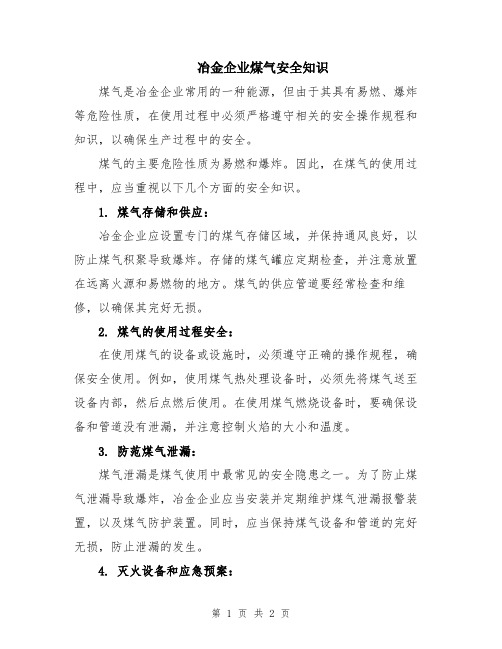 冶金企业煤气安全知识

煤气是冶金企业常用的一种能源，但由于其具有易燃、爆炸等危险性质，在使用过程中必须严格遵守相关的安全操作规程和知识，以确保生产过程中的安全。

煤气的主要危险性质为易燃和爆炸。因此，在煤气的使用过程中，应当重视以下几个方面的安全知识。

1. 煤气存储和供应：

冶金企业应设置专门的煤气存储区域，并保持通风良好，以防止煤气积聚导致爆炸。存储的煤气罐应定期检查，并注意放置在远离火源和易燃物的地方。煤气的供应管道要经常检查和维修，以确保其完好无损。

2. 煤气的使用过程安全：

在使用煤气的设备或设施时，必须遵守正确的操作规程，确保安全使用。例如，使用煤气热处理设备时，必须先将煤气送至设备内部，然后点燃后使用。在使用煤气燃烧设备时，要确保设备和管道没有泄漏，并注意控制火焰的大小和温度。

3. 防范煤气泄漏：

煤气泄漏是煤气使用中最常见的安全隐患之一。为了防止煤气泄漏导致爆炸，冶金企业应当安装并定期维护煤气泄漏报警装置，以及煤气防护装置。同时，应当保持煤气设备和管道的完好无损，防止泄漏的发生。

4. 灭火设备和应急预案：

第 1 页 共 2 页